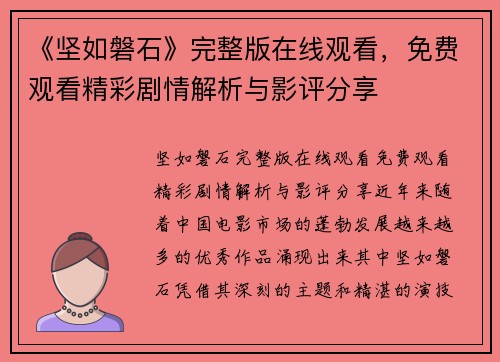 《坚如磐石》完整版在线观看，免费观看精彩剧情解析与影评分享

坚如磐石完整版在线观看免费观看精彩剧情解析与影评分享近年来随着中国电影市场的蓬勃发展越来越多的优秀作品涌现出来其中坚如磐石凭借其深刻的主题和精湛的演技